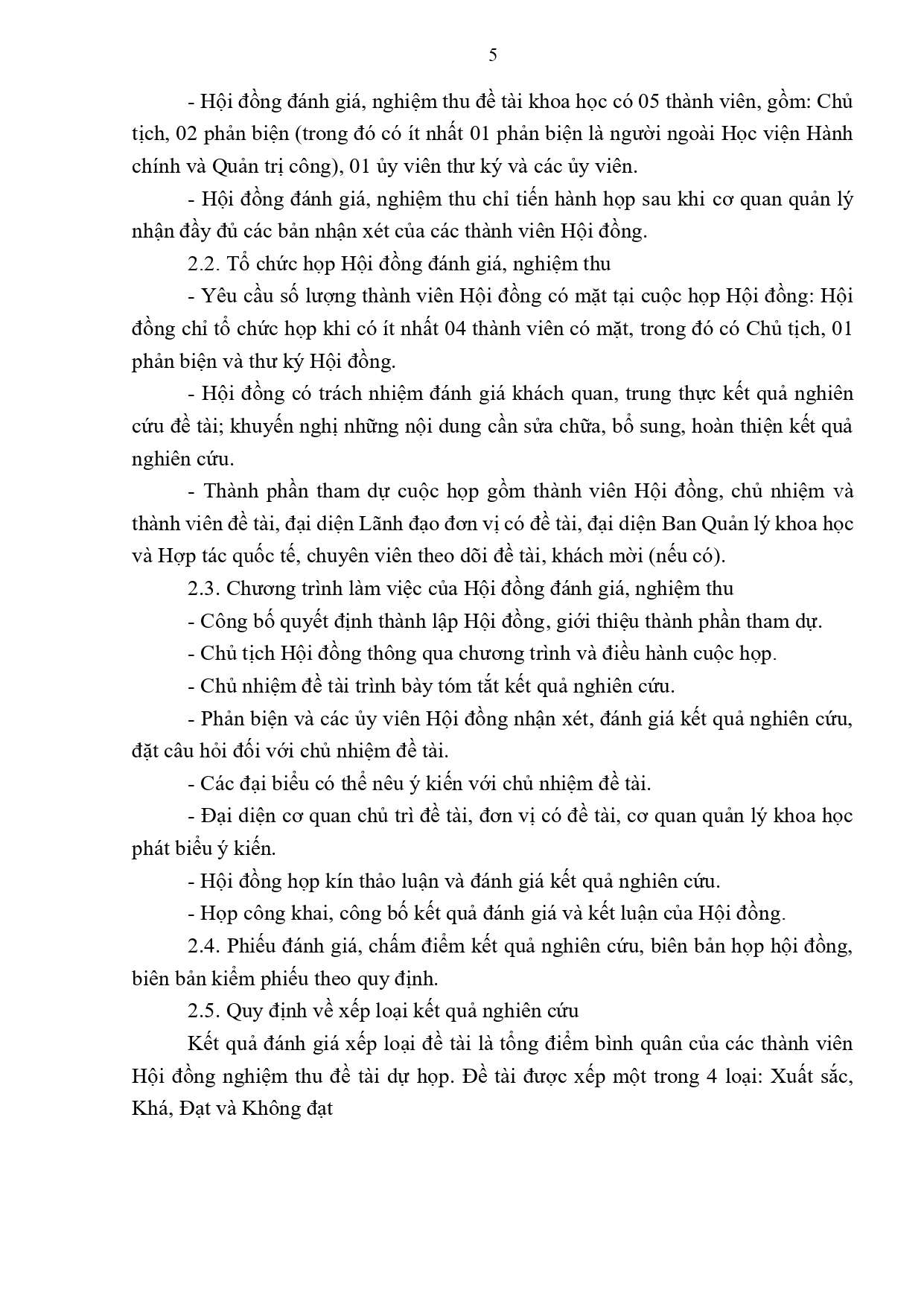 5

- Hội đồng đánh giá, nghiệm thu đề tài khoa học có 05 thành viên, gồm: Chủ tịch, 02 phản biện (trong đó có ít nhất 01 phản biện là người ngoài Học viện Hành chính và Quản trị công), 01 ủy viên thư ký và các ủy viên.

- Hội đồng đánh giá, nghiệm thu chỉ tiến hành họp sau khi cơ quan quản lý nhận đầy đủ các bản nhận xét của các thành viên Hội đồng.

2.2. Tổ chức họp Hội đồng đánh giá, nghiệm thu

- Yêu cầu số lượng thành viên Hội đồng có mặt tại cuộc họp Hội đồng: Hội đồng chỉ tổ chức họp khi có ít nhất 04 thành viên có mặt, trong đó có Chủ tịch, 01 phản biện và thư ký Hội đồng.

- Hội đồng có trách nhiệm đánh giá khách quan, trung thực kết quả nghiên cứu đề tài; khuyến nghị những nội dung cần sửa chữa, bổ sung, hoàn thiện kết quả nghiên cứu.

- Thành phần tham dự cuộc họp gồm thành viên Hội đồng, chủ nhiệm và thành viên đề tài, đại diện Lãnh đạo đơn vị có đề tài, đại diện Ban Quản lý khoa học và Hợp tác quốc tế, chuyên viên theo dõi đề tài, khách mời (nếu có).

2.3. Chương trình làm việc của Hội đồng đánh giá, nghiệm thu

- Công bố quyết định thành lập Hội đồng, giới thiệu thành phần tham dự.

- Chủ tịch Hội đồng thông qua chương trình và điều hành cuộc họp.

- Chủ nhiệm đề tài trình bày tóm tắt kết quả nghiên cứu.

- Phản biện và các ủy viên Hội đồng nhận xét, đánh giá kết quả nghiên cứu, đặt câu hỏi đối với chủ nhiệm đề tài.

- Các đại biểu có thể nêu ý kiến với chủ nhiệm đề tài.

- Đại diện cơ quan chủ trì đề tài, đơn vị có đề tài, cơ quan quản lý khoa học phát biểu ý kiến.

- Hội đồng họp kín thảo luận và đánh giá kết quả nghiên cứu.

- Họp công khai, công bố kết quả đánh giá và kết luận của Hội đồng.

2.4. Phiếu đánh giá, chấm điểm kết quả nghiên cứu, biên bản họp hội đồng, biên bản kiểm phiếu theo quy định.

2.5. Quy định về xếp loại kết quả nghiên cứu

Kết quả đánh giá xếp loại đề tài là tổng điểm bình quân của các thành viên Hội đồng nghiệm thu đề tài dự họp. Đề tài được xếp một trong 4 loại: Xuất sắc, Khá, Đạt và Không đạt